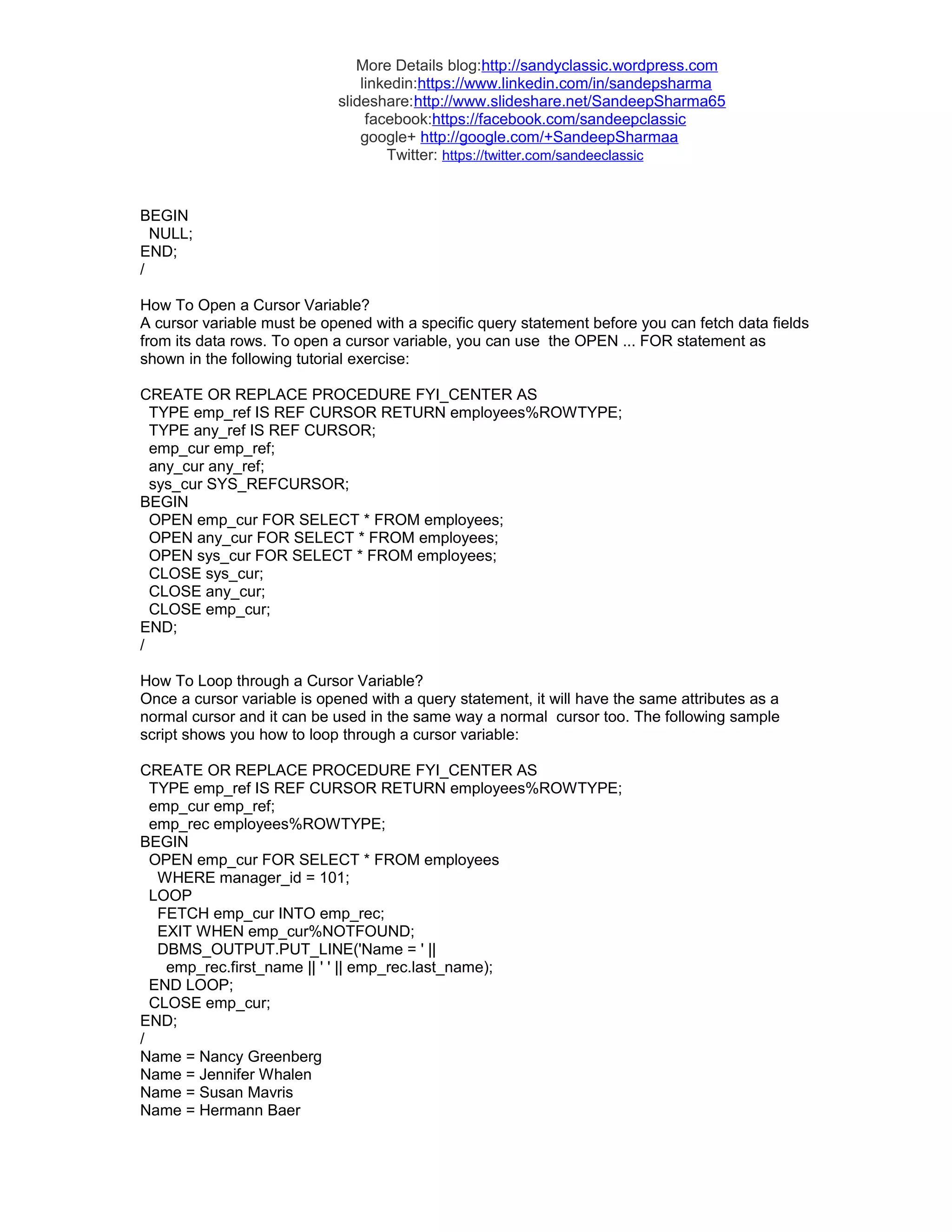 More Details blog:http://sandyclassic.wordpress.com
linkedin:https://www.linkedin.com/in/sandepsharma
slideshare:http://www.slideshare.net/SandeepSharma65
facebook:https://facebook.com/sandeepclassic
google+ http://google.com/+SandeepSharmaa
Twitter: https://twitter.com/sandeeclassic

BEGIN
  NULL;
END;
/

How To Open a Cursor Variable?
A cursor variable must be opened with a specific query statement before you can fetch data fields from its data rows. To open a cursor variable, you can use the OPEN ... FOR statement as shown in the following tutorial exercise:

CREATE OR REPLACE PROCEDURE FYI_CENTER AS
  TYPE emp_ref IS REF CURSOR RETURN employees%ROWTYPE;
  TYPE any_ref IS REF CURSOR;
  emp_cur emp_ref;
  any_cur any_ref;
  sys_cur SYS_REFCURSOR;
BEGIN
  OPEN emp_cur FOR SELECT * FROM employees;
  OPEN any_cur FOR SELECT * FROM employees;
  OPEN sys_cur FOR SELECT * FROM employees;
  CLOSE sys_cur;
  CLOSE any_cur;
  CLOSE emp_cur;
END;
/

How To Loop through a Cursor Variable?
Once a cursor variable is opened with a query statement, it will have the same attributes as a normal cursor and it can be used in the same way a normal cursor too. The following sample script shows you how to loop through a cursor variable:

CREATE OR REPLACE PROCEDURE FYI_CENTER AS
  TYPE emp_ref IS REF CURSOR RETURN employees%ROWTYPE;
  emp_cur emp_ref;
  emp_rec employees%ROWTYPE;
BEGIN
  OPEN emp_cur FOR SELECT * FROM employees
    WHERE manager_id = 101;
  LOOP
    FETCH emp_cur INTO emp_rec;
    EXIT WHEN emp_cur%NOTFOUND;
    DBMS_OUTPUT.PUT_LINE('Name = ' ||
      emp_rec.first_name || ' ' || emp_rec.last_name);
  END LOOP;
  CLOSE emp_cur;
END;
/
Name = Nancy Greenberg
Name = Jennifer Whalen
Name = Susan Mavris
Name = Hermann Baer